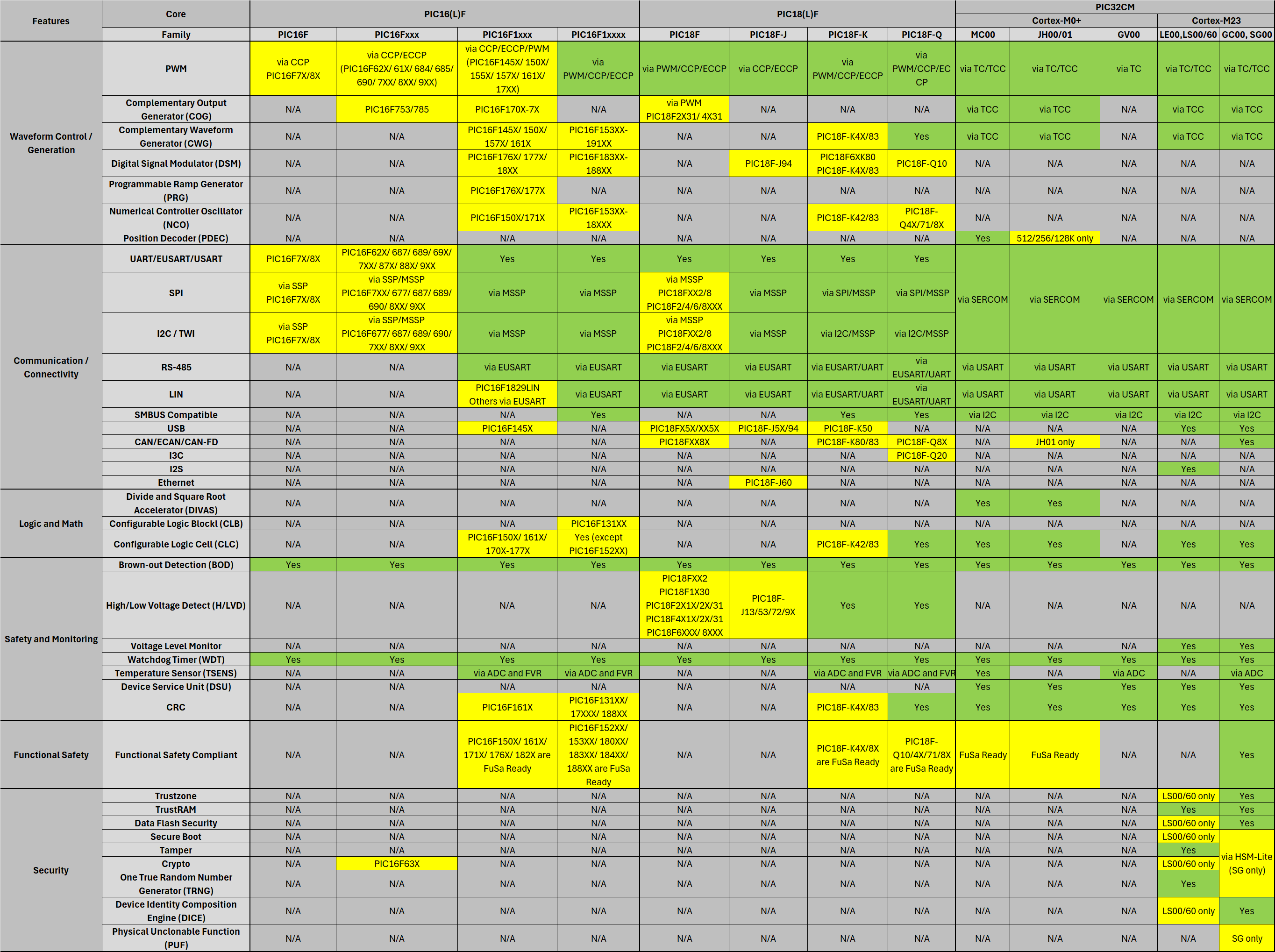 | Features | Core | PIC16(L)F | | | | PIC18(L)F | | | | PIC32CM | | | | |
|---|---|---|---|---|---|---|---|---|---|---|---|---|---|---|
| | | | | | | | | | | Cortex-M0+ | | | Cortex-M23 | |
| | Family | PIC16F | PIC16Fxxx | PIC16F1xxx | PIC16F1xxxx | PIC18F | PIC18F-J | PIC18F-K | PIC18F-Q | MC00 | JH00/01 | GV00 | LE00,LS00/60 | GC00, SG00 |
| Waveform Control / Generation | PWM | via CCP PIC16F7X/8X | via CCP/ECCP (PIC16F62X/ 61X/ 684/ 685/ 690/ 7XX/ 8XX/ 9XX) | via CCP/ECCP/PWM (PIC16F145X/ 150X/ 155X/ 157X/ 161X/ 17XX) | via PWM/CCP/ECCP | via PWM/CCP/ECCP | via CCP/ECCP | via PWM/CCP/ECCP | via PWM/CCP/ECCP | via TC/TCC | via TC/TCC | via TC | via TC/TCC | via TC/TCC |
| | Complementary Output Generator (COG) | N/A | PIC16F753/785 | PIC16F170X-7X | N/A | via PWM PIC18F2X31/ 4X31 | N/A | N/A | N/A | via TCC | via TCC | N/A | via TCC | via TCC |
| | Complementary Waveform Generator (CWG) | N/A | N/A | PIC16F145X/ 150X/ 157X/ 161X | PIC16F153XX-191XX | N/A | N/A | PIC18F-K4X/83 | Yes | via TCC | via TCC | N/A | via TCC | via TCC |
| | Digital Signal Modulator (DSM) | N/A | N/A | PIC16F176X/ 177X/ 18XX | PIC16F183XX-188XX | N/A | PIC18F-J94 | PIC18F6XK80 PIC18F-K4X/83 | PIC18F-Q10 | N/A | N/A | N/A | N/A | N/A |
| | Programmable Ramp Generator (PRG) | N/A | N/A | PIC16F176X/177X | N/A | N/A | N/A | N/A | N/A | N/A | N/A | N/A | N/A | N/A |
| | Numerical Controller Oscillator (NCO) | N/A | N/A | PIC16F150X/171X | PIC16F153XX-18XXX | N/A | N/A | PIC18F-K42/83 | PIC18F-Q4X/71/8X | N/A | N/A | N/A | N/A | N/A |
| | Position Decoder (PDEC) | N/A | N/A | N/A | N/A | N/A | N/A | N/A | N/A | Yes | 512/256/128K only | N/A | N/A | N/A |
| Communication / Connectivity | UART/EUSART/USART | PIC16F7X/8X | PIC16F62X/ 687/ 689/ 69X/ 7XX/ 87X/ 88X/ 9XX | Yes | Yes | Yes | Yes | Yes | Yes | via SERCOM | via SERCOM | via SERCOM | via SERCOM | via SERCOM |
| | SPI | via SSP PIC16F7X/8X | via SSP/MSSP PIC16F7XX/ 677/ 687/ 689/ 690/ 8XX/ 9XX | via MSSP | via MSSP | via MSSP PIC18FXX2/8 PIC18F2/4/6/8XXX | via MSSP | via SPI/MSSP | via SPI/MSSP | | | | | |
| | I2C / TWI | via SSP PIC16F7X/8X | via SSP/MSSP PIC16F677/ 687/ 689/ 690/ 7XX/ 8XX/ 9XX | via MSSP | via MSSP | via MSSP PIC18FXX2/8 PIC18F2/4/6/8XXX | via MSSP | via I2C/MSSP | via I2C/MSSP | | | | | |
| | RS-485 | N/A | N/A | via EUSART | via EUSART | via EUSART | via EUSART | via EUSART/UART | via EUSART/UART | via USART | via USART | via USART | via USART | via USART |
| | LIN | N/A | N/A | PIC16F1829LIN Others via EUSART | via EUSART | via EUSART | via EUSART | via EUSART/UART | via EUSART/UART | via USART | via USART | via USART | via USART | via USART |
| | SMBUS Compatible | N/A | N/A | N/A | Yes | N/A | N/A | Yes | Yes | via I2C | via I2C | via I2C | via I2C | via I2C |
| | USB | N/A | N/A | PIC16F145X | N/A | PIC18FX5X/XX5X | PIC18F-J5X/94 | PIC18F-K50 | N/A | N/A | N/A | N/A | Yes | Yes |
| | CAN/ECAN/CAN-FD | N/A | N/A | N/A | N/A | PIC18FXX8X | N/A | PIC18F-K80/83 | PIC18F-Q8X | N/A | JH01 only | N/A | N/A | Yes |
| | I3C | N/A | N/A | N/A | N/A | N/A | N/A | N/A | PIC18F-Q20 | N/A | N/A | N/A | N/A | N/A |
| | I2S | N/A | N/A | N/A | N/A | N/A | N/A | N/A | N/A | N/A | N/A | N/A | Yes | N/A |
| | Ethernet | N/A | N/A | N/A | N/A | N/A | PIC18F-J60 | N/A | N/A | N/A | N/A | N/A | N/A | N/A |
| Logic and Math | Divide and Square Root Accelerator (DIVAS) | N/A | N/A | N/A | N/A | N/A | N/A | N/A | N/A | Yes | Yes | N/A | N/A | N/A |
| | Configurable Logic Blockl (CLB) | N/A | N/A | N/A | PIC16F131XX | N/A | N/A | N/A | N/A | N/A | N/A | N/A | N/A | N/A |
| | Configurable Logic Cell (CLC) | N/A | N/A | PIC16F150X/ 161X/ 170X-177X | Yes (except PIC16F152XX) | N/A | N/A | PIC18F-K42/83 | Yes | Yes | Yes | N/A | Yes | Yes |
| Safety and Monitoring | Brown-out Detection (BOD) | Yes | Yes | Yes | Yes | Yes | Yes | Yes | Yes | Yes | Yes | Yes | Yes | Yes |
| | High/Low Voltage Detect (H/LVD) | N/A | N/A | N/A | N/A | PIC18FXX2 PIC18F1X30 PIC18F2X1X/2X/31 PIC18F4X1X/2X/31 PIC18F6XXX/ 8XXX | PIC18F-J13/53/72/9X | Yes | Yes | N/A | N/A | N/A | N/A | N/A |
| | Voltage Level Monitor | N/A | N/A | N/A | N/A | N/A | N/A | N/A | N/A | N/A | N/A | N/A | Yes | Yes |
| | Watchdog Timer (WDT) | Yes | Yes | Yes | Yes | Yes | Yes | Yes | Yes | Yes | Yes | Yes | Yes | Yes |
| | Temperature Sensor (TSENS) | N/A | N/A | via ADC and FVR | via ADC and FVR | N/A | N/A | via ADC and FVR | via ADC and FVR | Yes | N/A | via ADC | N/A | via ADC |
| | Device Service Unit (DSU) | N/A | N/A | N/A | N/A | N/A | N/A | N/A | N/A | Yes | Yes | Yes | Yes | Yes |
| | CRC | N/A | N/A | PIC16F161X | PIC16F131XX/ 17XXX/ 188XX | N/A | N/A | PIC18F-K4X/83 | Yes | Yes | Yes | Yes | Yes | Yes |
| Functional Safety | Functional Safety Compliant | N/A | N/A | PIC16F150X/ 161X/ 171X/ 176X/ 182X are FuSa Ready | PIC16F152XX/ 153XX/ 180XX/ 183XX/ 184XX/ 188XX are FuSa Ready | N/A | N/A | PIC18F-K4X/8X are FuSa Ready | PIC18F-Q10/4X/71/8X are FuSa Ready | FuSa Ready | FuSa Ready | N/A | N/A | Yes |
| Security | Trustzone | N/A | N/A | N/A | N/A | N/A | N/A | N/A | N/A | N/A | N/A | N/A | LS00/60 only | Yes |
| | TrustRAM | N/A | N/A | N/A | N/A | N/A | N/A | N/A | N/A | N/A | N/A | N/A | Yes | Yes |
| | Data Flash Security | N/A | N/A | N/A | N/A | N/A | N/A | N/A | N/A | N/A | N/A | N/A | LS00/60 only | Yes |
| | Secure Boot | N/A | N/A | N/A | N/A | N/A | N/A | N/A | N/A | N/A | N/A | N/A | LS00/60 only | via HSM-Lite (SG only) |
| | Tamper | N/A | N/A | N/A | N/A | N/A | N/A | N/A | N/A | N/A | N/A | N/A | Yes | |
| | Crypto | N/A | PIC16F63X | N/A | N/A | N/A | N/A | N/A | N/A | N/A | N/A | N/A | LS00/60 only | |
| | One True Random Number Generator (TRNG) | N/A | N/A | N/A | N/A | N/A | N/A | N/A | N/A | N/A | N/A | N/A | Yes | |
| | Device Identity Composition Engine (DICE) | N/A | N/A | N/A | N/A | N/A | N/A | N/A | N/A | N/A | N/A | N/A | LS00/60 only | Yes |
| | Physical Unclonable Function (PUF) | N/A | N/A | N/A | N/A | N/A | N/A | N/A | N/A | N/A | N/A | N/A | N/A | SG only |